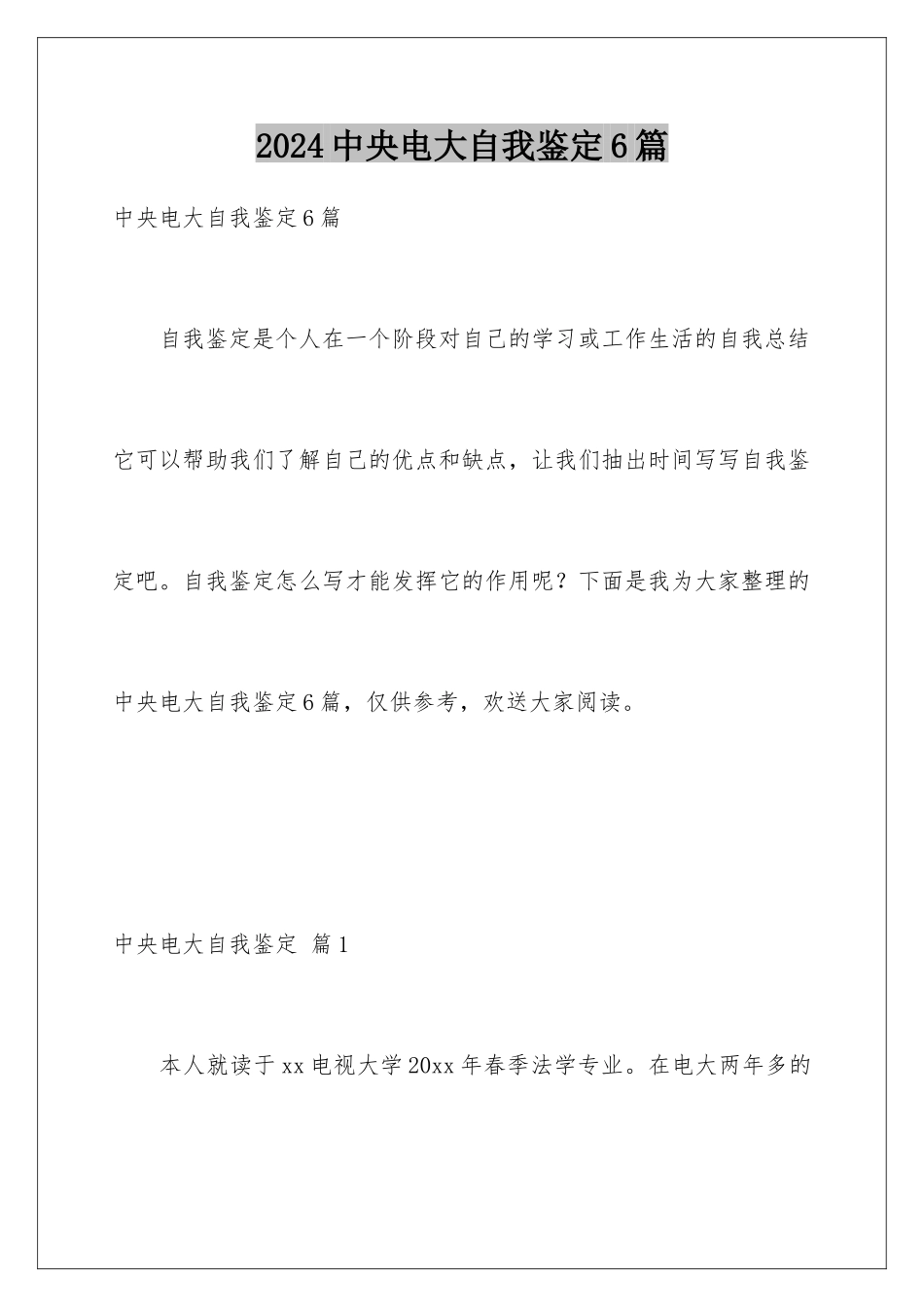 2024中央电大自我鉴定6篇

中央电大自我鉴定6篇

自我鉴定是个人在一个阶段对自己的学习或工作生活的自我总结它可以帮助我们了解自己的优点和缺点，让我们抽出时间写写自我鉴定吧。自我鉴定怎么写才能发挥它的作用呢？下面是我为大家整理的中央电大自我鉴定6篇，仅供参考，欢送大家阅读。

中央电大自我鉴定 篇1

本人就读于xx电视大学20xx年春季法学专业。在电大两年多的